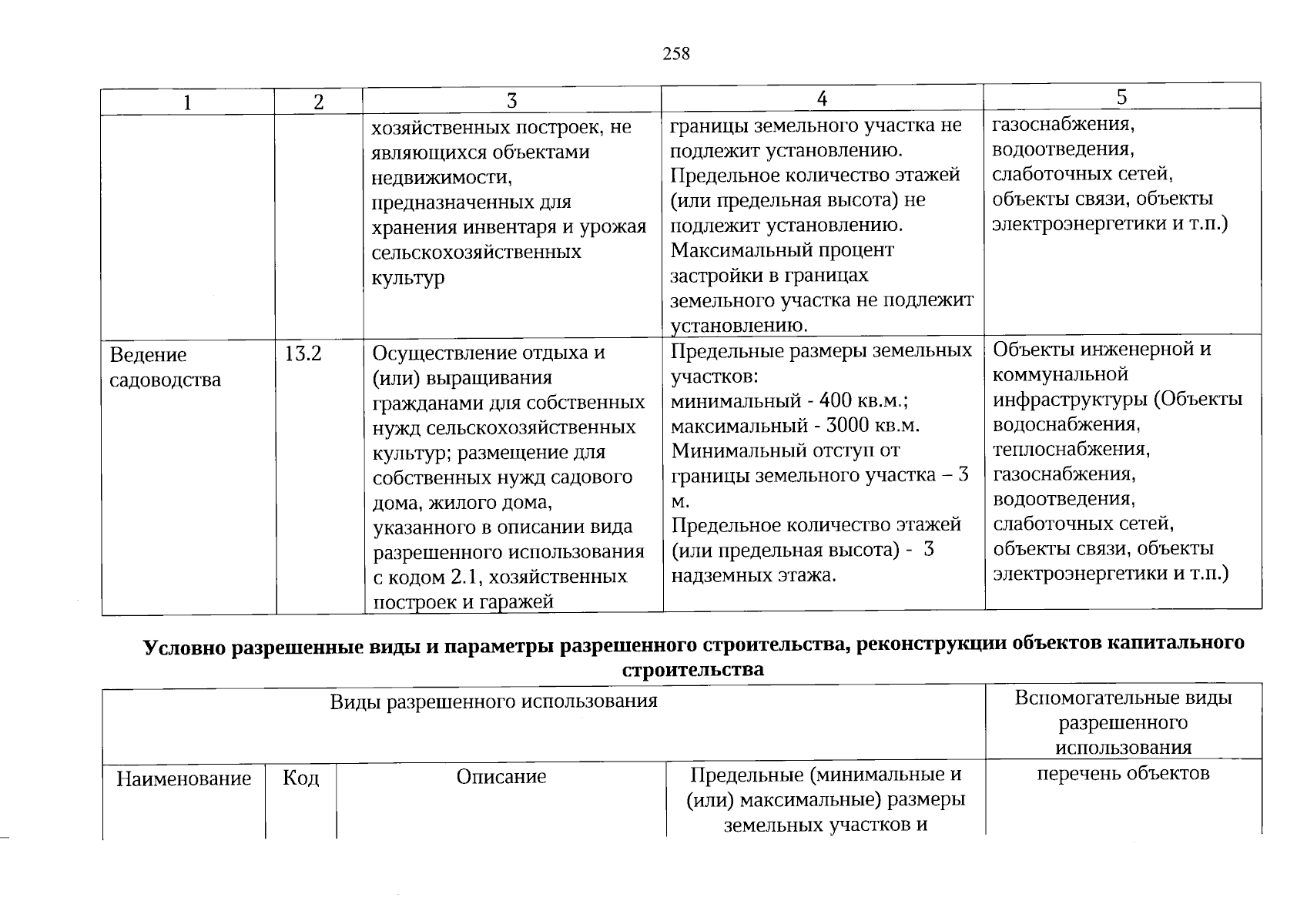 258

| 1 | 2 | 3 | 4 | 5 |
|---|---|---|---|---|
|  |  | хозяйственных построек, не являющихся объектами недвижимости, предназначенных для хранения инвентаря и урожая сельскохозяйственных культур | границы земельного участка не подлежит установлению. Предельное количество этажей (или предельная высота) не подлежит установлению. Максимальный процент застройки в границах земельного участка не подлежит установлению. | газоснабжения, водоотведения, слаботочных сетей, объекты связи, объекты электроэнергетики и т.п.) |
| Ведение садоводства | 13.2 | Осуществление отдыха и (или) выращивания гражданами для собственных нужд сельскохозяйственных культур; размещение для собственных нужд садового дома, жилого дома, указанного в описании вида разрешенного использования с кодом 2.1, хозяйственных построек и гаражей | Предельные размеры земельных участков: минимальный - 400 кв.м.; максимальный - 3000 кв.м. Минимальный отступ от границы земельного участка – 3 м. Предельное количество этажей (или предельная высота) - 3 надземных этажа. | Объекты инженерной и коммунальной инфраструктуры (Объекты водоснабжения, теплоснабжения, газоснабжения, водоотведения, слаботочных сетей, объекты связи, объекты электроэнергетики и т.п.) |

Условно разрешенные виды и параметры разрешенного строительства, реконструкции объектов капитального строительства

| Виды разрешенного использования |  |  |  | Вспомогательные виды разрешенного использования |
|---|---|---|---|---|
| Наименование | Код | Описание | Предельные (минимальные и (или) максимальные) размеры земельных участков и | перечень объектов |